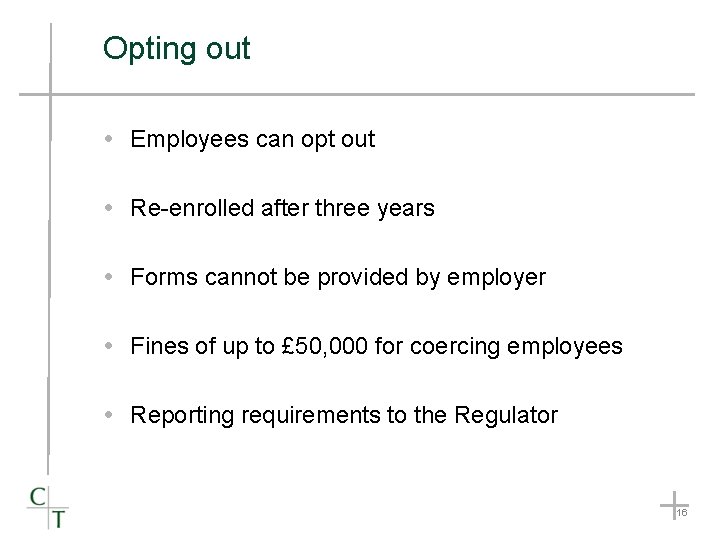 Opting out

• Employees can opt out

• Re-enrolled after three years

• Forms cannot be provided by employer

• Fines of up to £50,000 for coercing employees

• Reporting requirements to the Regulator

C
T

16